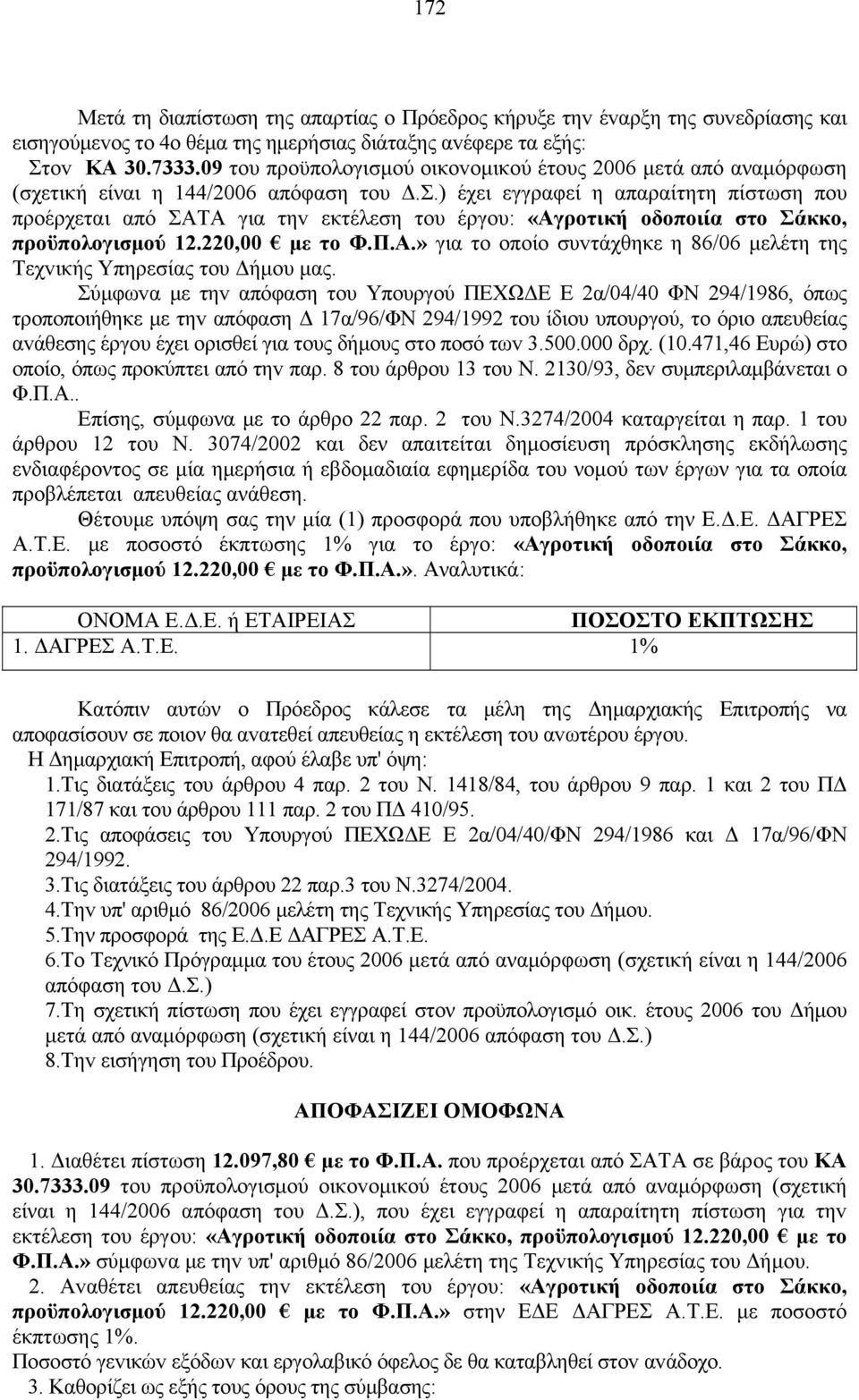 172

Μετά τη διαπίστωση της απαρτίας ο Πρόεδρος κήρυξε την έναρξη της συνεδρίασης και εισηγούμενος το 4ο θέμα της ημερήσιας διάταξης ανέφερε τα εξής:
Στον ΚΑ 30.7333.09 του προϋπολογισμού οικονομικού έτους 2006 μετά από αναμόρφωση (σχετική είναι η 144/2006 απόφαση του Δ.Σ.) έχει εγγραφεί η απαραίτητη πίστωση που προέρχεται από ΣΑΤΑ για την εκτέλεση του έργου: «Αγροτική οδοποιία στο Σάκκο, προϋπολογισμού 12.220,00 € με το Φ.Π.Α.» για το οποίο συντάχθηκε η 86/06 μελέτη της Τεχνικής Υπηρεσίας του Δήμου μας.
Σύμφωνα με την απόφαση του Υπουργού ΠΕΧΩΔΕ Ε 2α/04/40 ΦΝ 294/1986, όπως τροποποιήθηκε με την απόφαση Δ 17α/96/ΦΝ 294/1992 του ίδιου υπουργού, το όριο απευθείας ανάθεσης έργου έχει ορισθεί για τους δήμους στο ποσό των 3.500.000 δρχ. (10.471,46 Ευρώ) στο οποίο, όπως προκύπτει από την παρ. 8 του άρθρου 13 του Ν. 2130/93, δεν συμπεριλαμβάνεται ο Φ.Π.Α..
Επίσης, σύμφωνα με το άρθρο 22 παρ. 2 του Ν.3274/2004 καταργείται η παρ. 1 του άρθρου 12 του Ν. 3074/2002 και δεν απαιτείται δημοσίευση πρόσκλησης εκδήλωσης ενδιαφέροντος σε μία ημερήσια ή εβδομαδιαία εφημερίδα του νομού των έργων για τα οποία προβλέπεται απευθείας ανάθεση.
Θέτουμε υπόψη σας την μία (1) προσφορά που υποβλήθηκε από την Ε.Δ.Ε. ΔΑΓΡΕΣ Α.Τ.Ε. με ποσοστό έκπτωσης 1% για το έργο: «Αγροτική οδοποιία στο Σάκκο, προϋπολογισμού 12.220,00 € με το Φ.Π.Α.». Αναλυτικά:

| ΟΝΟΜΑ Ε.Δ.Ε. ή ΕΤΑΙΡΕΙΑΣ | ΠΟΣΟΣΤΟ ΕΚΠΤΩΣΗΣ |
|---|---|
| 1. ΔΑΓΡΕΣ Α.Τ.Ε. | 1% |

Κατόπιν αυτών ο Πρόεδρος κάλεσε τα μέλη της Δημαρχιακής Επιτροπής να αποφασίσουν σε ποιον θα ανατεθεί απευθείας η εκτέλεση του ανωτέρου έργου.
Η Δημαρχιακή Επιτροπή, αφού έλαβε υπ' όψη:
1.Τις διατάξεις του άρθρου 4 παρ. 2 του Ν. 1418/84, του άρθρου 9 παρ. 1 και 2 του ΠΔ 171/87 και του άρθρου 111 παρ. 2 του ΠΔ 410/95.
2.Τις αποφάσεις του Υπουργού ΠΕΧΩΔΕ Ε 2α/04/40/ΦΝ 294/1986 και Δ 17α/96/ΦΝ 294/1992.
3.Τις διατάξεις του άρθρου 22 παρ.3 του Ν.3274/2004.
4.Την υπ' αριθμό 86/2006 μελέτη της Τεχνικής Υπηρεσίας του Δήμου.
5.Την προσφορά της Ε.Δ.Ε ΔΑΓΡΕΣ Α.Τ.Ε.
6.Το Τεχνικό Πρόγραμμα του έτους 2006 μετά από αναμόρφωση (σχετική είναι η 144/2006 απόφαση του Δ.Σ.)
7.Τη σχετική πίστωση που έχει εγγραφεί στον προϋπολογισμό οικ. έτους 2006 του Δήμου μετά από αναμόρφωση (σχετική είναι η 144/2006 απόφαση του Δ.Σ.)
8.Την εισήγηση του Προέδρου.

ΑΠΟΦΑΣΙΖΕΙ ΟΜΟΦΩΝΑ

1. Διαθέτει πίστωση 12.097,80 € με το Φ.Π.Α. που προέρχεται από ΣΑΤΑ σε βάρος του ΚΑ 30.7333.09 του προϋπολογισμού οικονομικού έτους 2006 μετά από αναμόρφωση (σχετική είναι η 144/2006 απόφαση του Δ.Σ.), που έχει εγγραφεί η απαραίτητη πίστωση για την εκτέλεση του έργου: «Αγροτική οδοποιία στο Σάκκο, προϋπολογισμού 12.220,00 € με το Φ.Π.Α.» σύμφωνα με την υπ' αριθμό 86/2006 μελέτη της Τεχνικής Υπηρεσίας του Δήμου.
2. Αναθέτει απευθείας την εκτέλεση του έργου: «Αγροτική οδοποιία στο Σάκκο, προϋπολογισμού 12.220,00 € με το Φ.Π.Α.» στην ΕΔΕ ΔΑΓΡΕΣ Α.Τ.Ε. με ποσοστό έκπτωσης 1%.
Ποσοστό γενικών εξόδων και εργολαβικό όφελος δε θα καταβληθεί στον ανάδοχο.
3. Καθορίζει ως εξής τους όρους της σύμβασης: